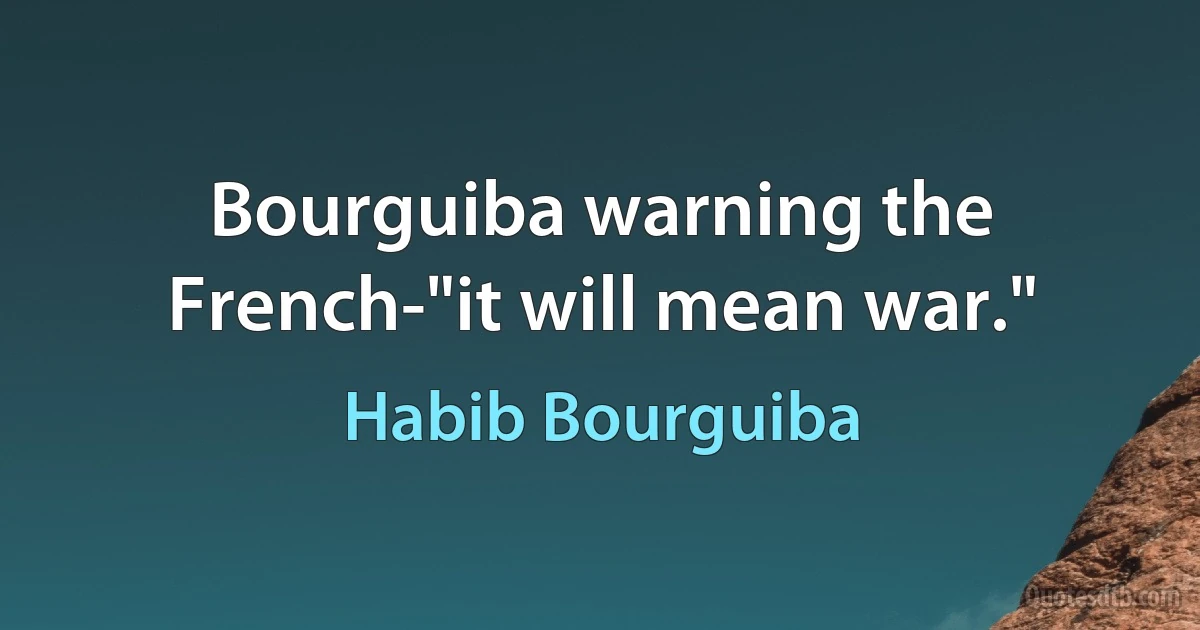 Bourguiba warning the French-"it will mean war."

Habib Bourguiba

Quotesdtb.com